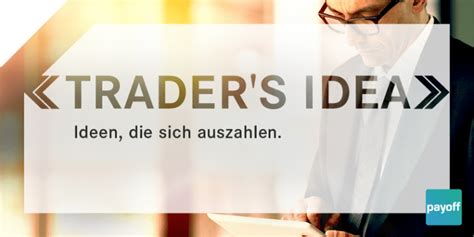 «TRADER'S IDEA»
Ideen, die sich auszahlen.

payoff